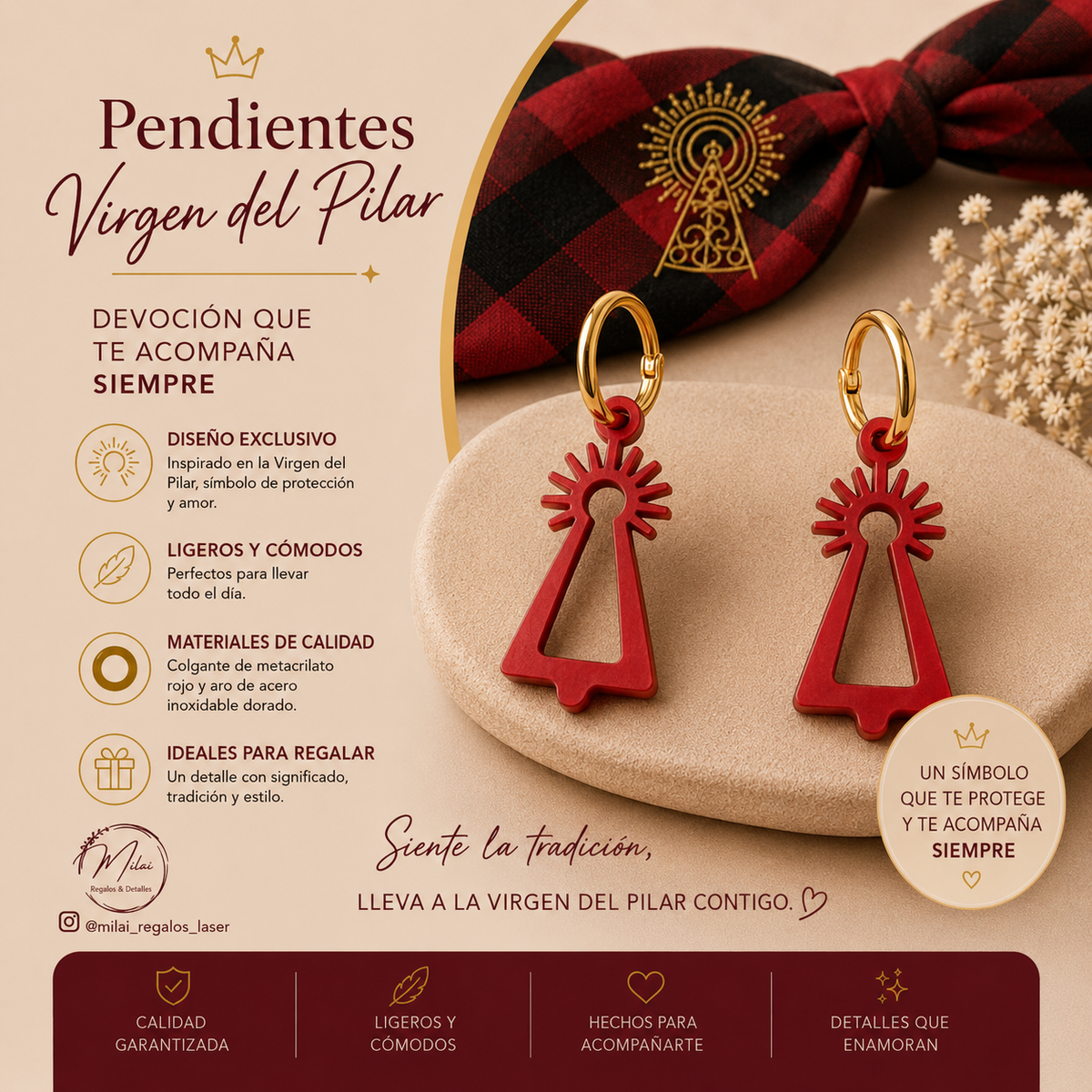 Pendientes
Virgen del Pilar

DEVOCIÓN QUE TE ACOMPAÑA SIEMPRE

DISEÑO EXCLUSIVO
Inspirado en la Virgen del Pilar, símbolo de protección y amor.

LIGEROS Y CÓMODOS
Perfectos para llevar todo el día.

MATERIALES DE CALIDAD
Colgante de metacrilato rojo y aro de acero inoxidable dorado.

IDEALES PARA REGALAR
Un detalle con significado, tradición y estilo.

Milai
Regalos & Detalles

@milai_regalos_laser

Siente la tradición,
LLEVA A LA VIRGEN DEL PILAR CONTIGO.

UN SÍMBOLO QUE TE PROTEGE Y TE ACOMPAÑA SIEMPRE

CALIDAD GARANTIZADA

LIGEROS Y CÓMODOS

HECHOS PARA ACOMPAÑARTE

DETALLES QUE ENAMORAN